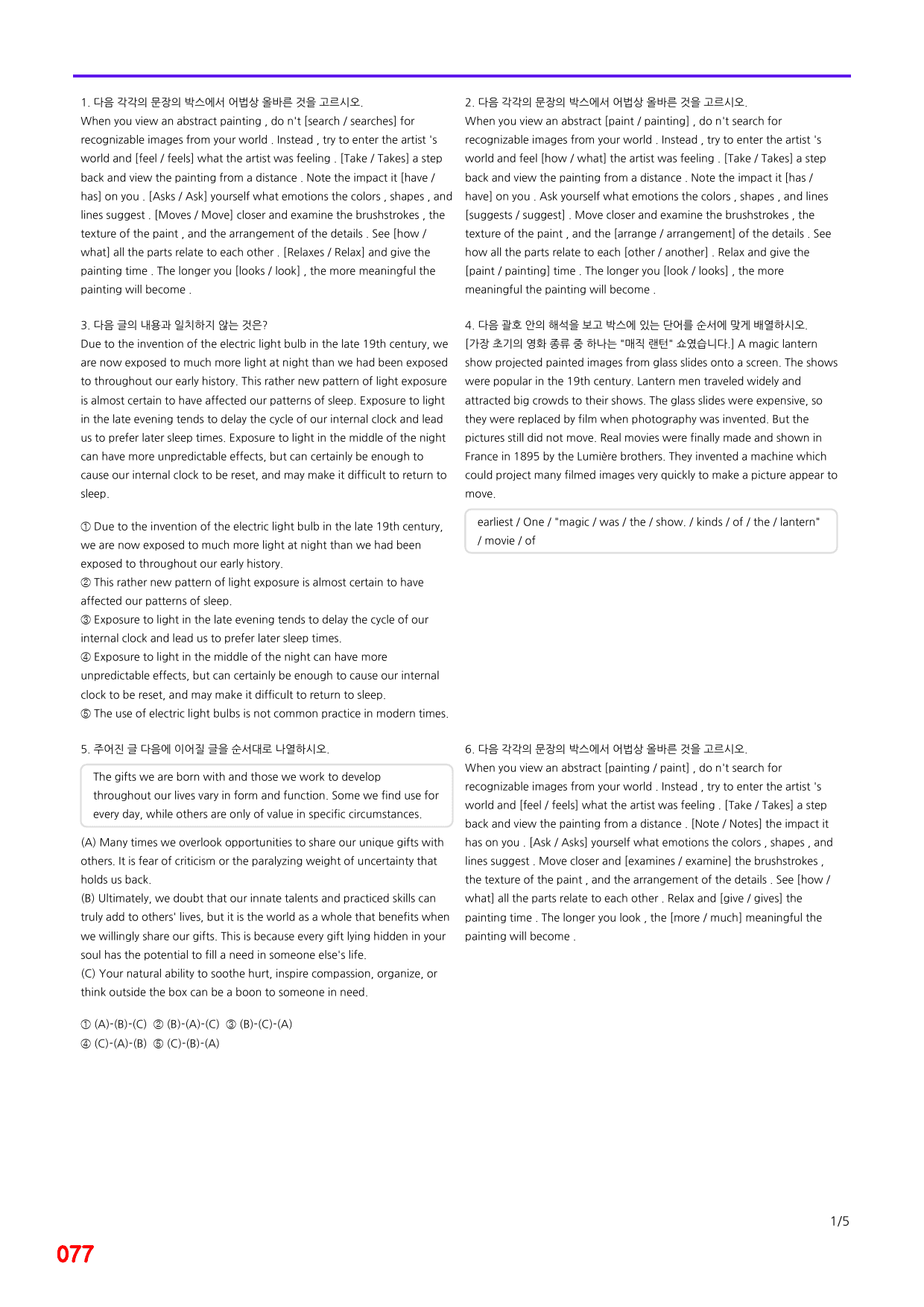 1. 다음 각각의 문장의 박스에서 어법상 올바른 것을 고르시오.
When you view an abstract painting , do n't [search / searches] for recognizable images from your world . Instead , try to enter the artist 's world and [feel / feels] what the artist was feeling . [Take / Takes] a step back and view the painting from a distance . Note the impact it [have / has] on you . [Asks / Ask] yourself what emotions the colors , shapes , and lines suggest . [Moves / Move] closer and examine the brushstrokes , the texture of the paint , and the arrangement of the details . See [how / what] all the parts relate to each other . [Relaxes / Relax] and give the painting time . The longer you [looks / look] , the more meaningful the painting will become .

3. 다음 글의 내용과 일치하지 않는 것은?
Due to the invention of the electric light bulb in the late 19th century, we are now exposed to much more light at night than we had been exposed to throughout our early history. This rather new pattern of light exposure is almost certain to have affected our patterns of sleep. Exposure to light in the late evening tends to delay the cycle of our internal clock and lead us to prefer later sleep times. Exposure to light in the middle of the night can have more unpredictable effects, but can certainly be enough to cause our internal clock to be reset, and may make it difficult to return to sleep.

① Due to the invention of the electric light bulb in the late 19th century, we are now exposed to much more light at night than we had been exposed to throughout our early history.
② This rather new pattern of light exposure is almost certain to have affected our patterns of sleep.
③ Exposure to light in the late evening tends to delay the cycle of our internal clock and lead us to prefer later sleep times.
④ Exposure to light in the middle of the night can have more unpredictable effects, but can certainly be enough to cause our internal clock to be reset, and may make it difficult to return to sleep.
⑤ The use of electric light bulbs is not common practice in modern times.

5. 주어진 글 다음에 이어질 글을 순서대로 나열하시오.

The gifts we are born with and those we work to develop throughout our lives vary in form and function. Some we find use for every day, while others are only of value in specific circumstances.

(A) Many times we overlook opportunities to share our unique gifts with others. It is fear of criticism or the paralyzing weight of uncertainty that holds us back.
(B) Ultimately, we doubt that our innate talents and practiced skills can truly add to others' lives, but it is the world as a whole that benefits when we willingly share our gifts. This is because every gift lying hidden in your soul has the potential to fill a need in someone else's life.
(C) Your natural ability to soothe hurt, inspire compassion, organize, or think outside the box can be a boon to someone in need.

① (A)-(B)-(C) ② (B)-(A)-(C) ③ (B)-(C)-(A)
④ (C)-(A)-(B) ⑤ (C)-(B)-(A)

2. 다음 각각의 문장의 박스에서 어법상 올바른 것을 고르시오.
When you view an abstract [paint / painting] , do n't search for recognizable images from your world . Instead , try to enter the artist 's world and feel [how / what] the artist was feeling . [Take / Takes] a step back and view the painting from a distance . Note the impact it [has / have] on you . Ask yourself what emotions the colors , shapes , and lines [suggests / suggest] . Move closer and examine the brushstrokes , the texture of the paint , and the [arrange / arrangement] of the details . See how all the parts relate to each [other / another] . Relax and give the [paint / painting] time . The longer you [look / looks] , the more meaningful the painting will become .

4. 다음 괄호 안의 해석을 보고 박스에 있는 단어를 순서에 맞게 배열하시오.
[가장 초기의 영화 종류 중 하나는 "매직 랜턴" 쇼였습니다.] A magic lantern show projected painted images from glass slides onto a screen. The shows were popular in the 19th century. Lantern men traveled widely and attracted big crowds to their shows. The glass slides were expensive, so they were replaced by film when photography was invented. But the pictures still did not move. Real movies were finally made and shown in France in 1895 by the Lumière brothers. They invented a machine which could project many filmed images very quickly to make a picture appear to move.

earliest / One / "magic / was / the / show. / kinds / of / the / lantern" / movie / of

6. 다음 각각의 문장의 박스에서 어법상 올바른 것을 고르시오.
When you view an abstract [painting / paint] , do n't search for recognizable images from your world . Instead , try to enter the artist 's world and [feel / feels] what the artist was feeling . [Take / Takes] a step back and view the painting from a distance . [Note / Notes] the impact it has on you . [Ask / Asks] yourself what emotions the colors , shapes , and lines suggest . Move closer and [examines / examine] the brushstrokes , the texture of the paint , and the arrangement of the details . See [how / what] all the parts relate to each other . Relax and [give / gives] the painting time . The longer you look , the [more / much] meaningful the painting will become .

1/5

077